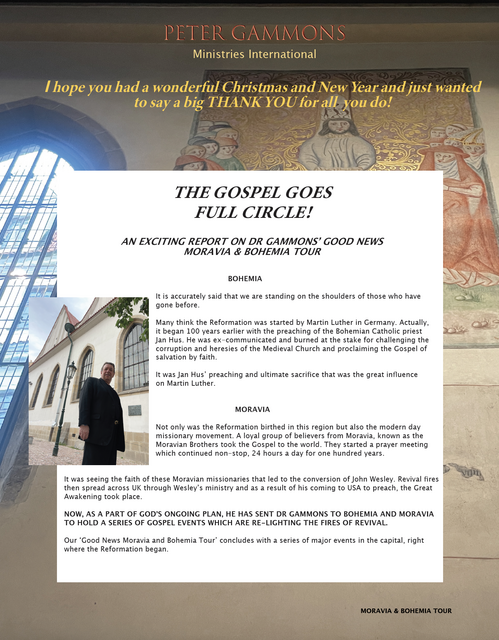 PETER GAMMONS
Ministries International

I hope you had a wonderful Christmas and New Year and just wanted to say a big THANK YOU for all you do!

THE GOSPEL GOES FULL CIRCLE!

AN EXCITING REPORT ON DR GAMMONS' GOOD NEWS MORAVIA & BOHEMIA TOUR

BOHEMIA

It is accurately said that we are standing on the shoulders of those who have gone before.

Many think the Reformation was started by Martin Luther in Germany. Actually, it began 100 years earlier with the preaching of the Bohemian Catholic priest Jan Hus. He was ex-communicated and burned at the stake for challenging the corruption and heresies of the Medieval Church and proclaiming the Gospel of salvation by faith.

It was Jan Hus' preaching and ultimate sacrifice that was the great influence on Martin Luther.

MORAVIA

Not only was the Reformation birthed in this region but also the modern day missionary movement. A loyal group of believers from Moravia, known as the Moravian Brothers took the Gospel to the world. They started a prayer meeting which continued non-stop, 24 hours a day for one hundred years.

It was seeing the faith of these Moravian missionaries that led to the conversion of John Wesley. Revival fires then spread across UK through Wesley's ministry and as a result of his coming to USA to preach, the Great Awakening took place.

NOW, AS A PART OF GOD'S ONGOING PLAN, HE HAS SENT DR GAMMONS TO BOHEMIA AND MORAVIA TO HOLD A SERIES OF GOSPEL EVENTS WHICH ARE RE-LIGHTING THE FIRES OF REVIVAL.

Our 'Good News Moravia and Bohemia Tour' concludes with a series of major events in the capital, right where the Reformation began.

MORAVIA & BOHEMIA TOUR